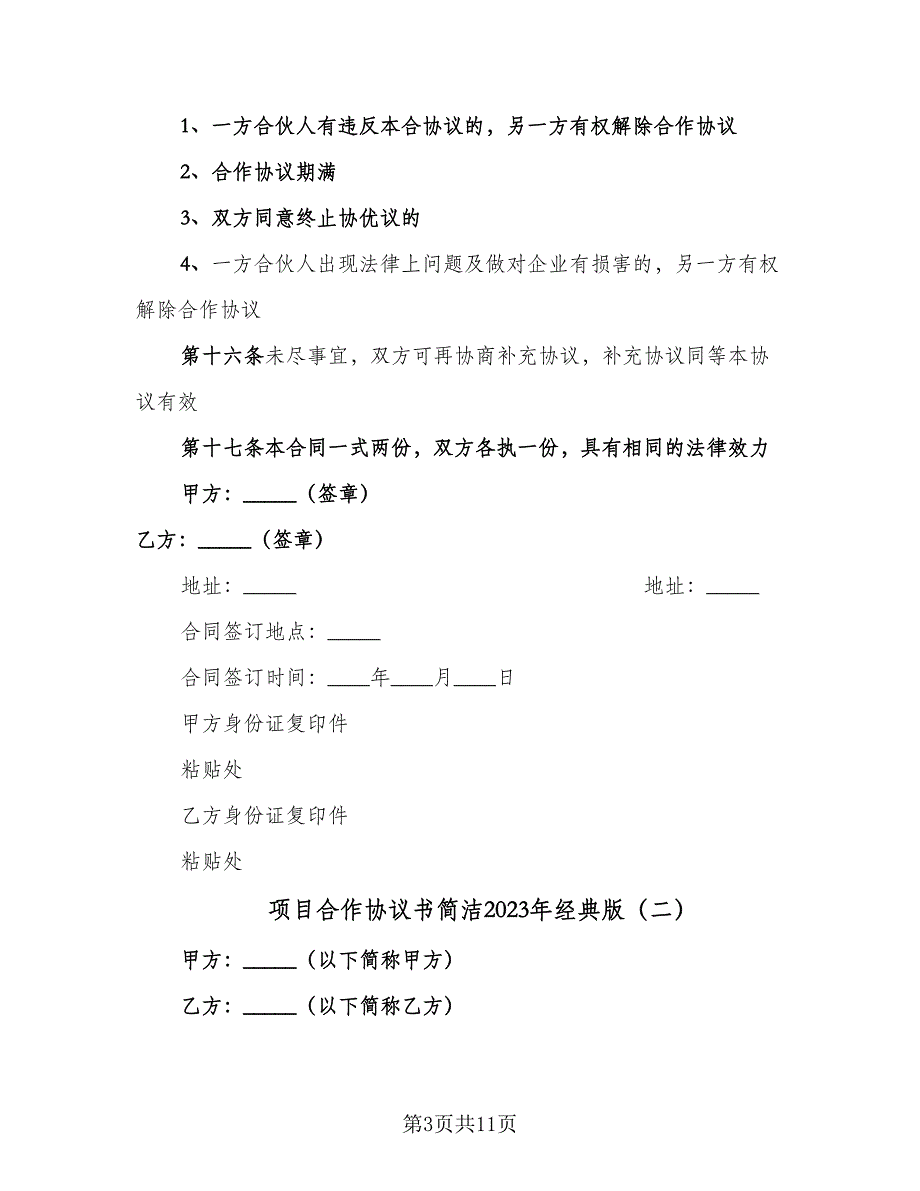 1、一方合伙人有违反本合协议的，另一方有权解除合作协议

2、合作协议期满

3、双方同意终止协优议的

4、一方合伙人出现法律上问题及做对企业有损害的，另一方有权解除合作协议

第十六条未尽事宜，双方可再协商补充协议，补充协议同等本协议有效

第十七条本合同一式两份，双方各执一份，具有相同的法律效力

甲方：_____（签章）

乙方：_____（签章）

地址：_____

地址：_____

合同签订地点：_____

合同签订时间：____年____月____日

甲方身份证复印件

粘贴处

乙方身份证复印件

粘贴处

项目合作协议书简洁2023年经典版（二）

甲方：_____（以下简称甲方）

乙方：_____（以下简称乙方）

第3页共11页